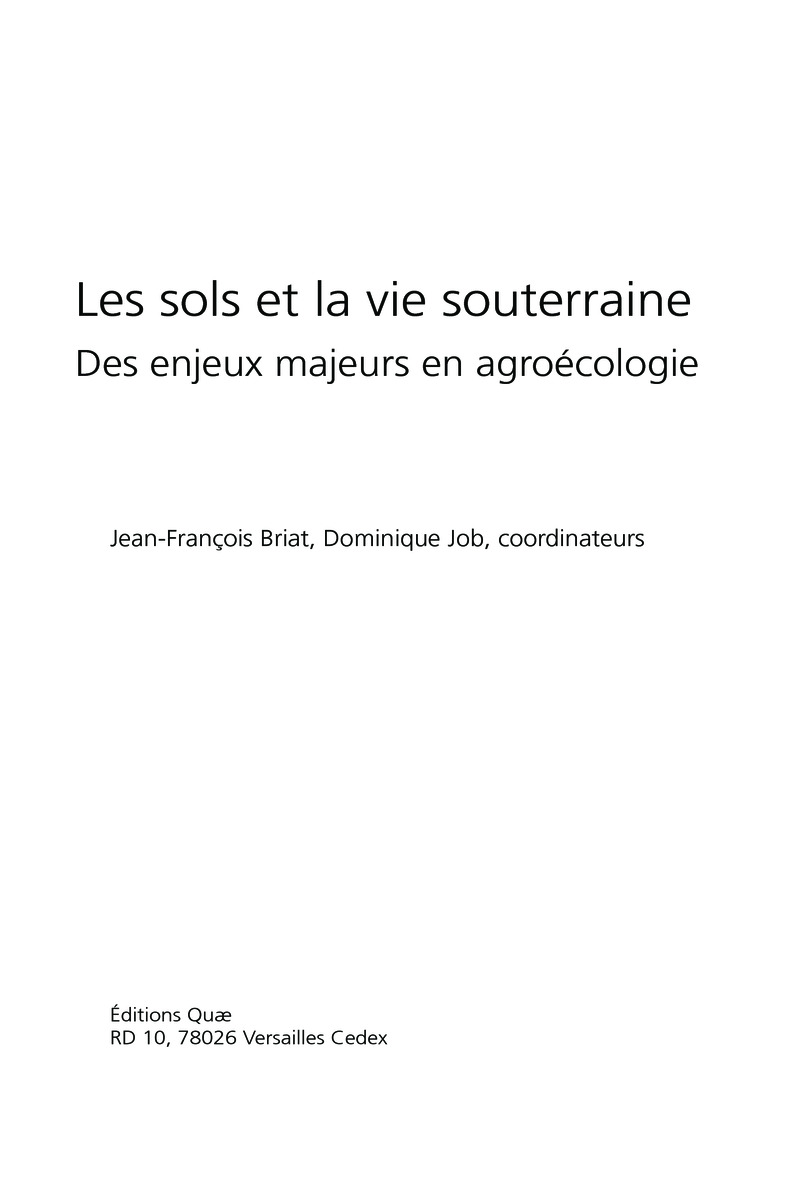 Les sols et la vie souterraine
Des enjeux majeurs en agroécologie

Jean-François Briat, Dominique Job, coordinateurs

Éditions Quæ
RD 10, 78026 Versailles Cedex